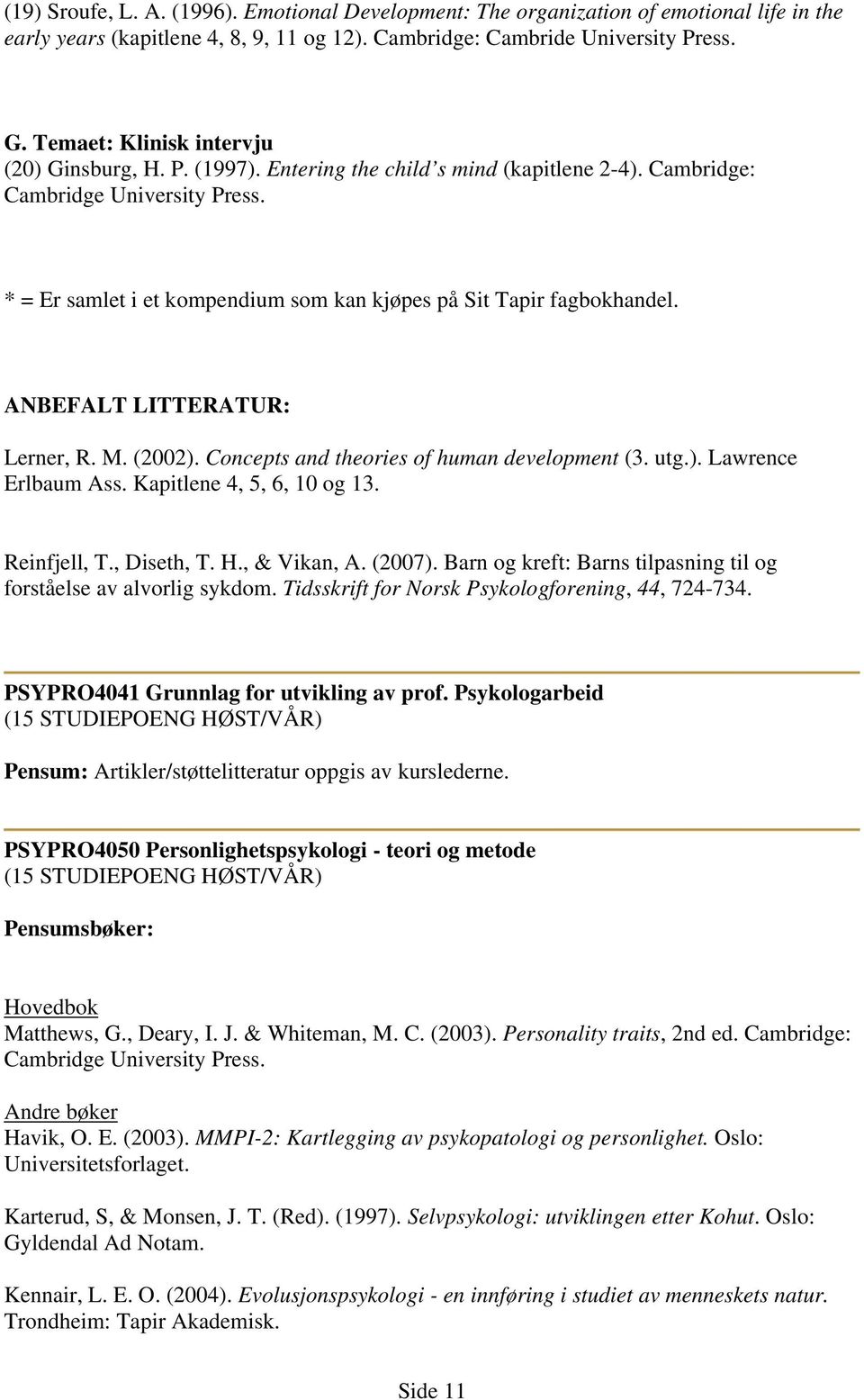 (19) Sroufe, L. A. (1996). Emotional Development: The organization of emotional life in the early years (kapitlene 4, 8, 9, 11 og 12). Cambridge: Cambride University Press.

G. Temaet: Klinisk intervju
(20) Ginsburg, H. P. (1997). Entering the child's mind (kapitlene 2-4). Cambridge: Cambridge University Press.

* = Er samlet i et kompendium som kan kjøpes på Sit Tapir fagbokhandel.

ANBEFALT LITTERATUR:

Lerner, R. M. (2002). Concepts and theories of human development (3. utg.). Lawrence Erlbaum Ass. Kapitlene 4, 5, 6, 10 og 13.

Reinfjell, T., Diseth, T. H., & Vikan, A. (2007). Barn og kreft: Barns tilpasning til og forståelse av alvorlig sykdom. Tidsskrift for Norsk Psykologforening, 44, 724-734.

PSYPRO4041 Grunnlag for utvikling av prof. Psykologarbeid
(15 STUDIEPOENG HØST/VÅR)

Pensum: Artikler/støttelitteratur oppgis av kurslederne.

PSYPRO4050 Personlighetspsykologi - teori og metode
(15 STUDIEPOENG HØST/VÅR)

Pensumsbøker:

Hovedbok
Matthews, G., Deary, I. J. & Whiteman, M. C. (2003). Personality traits, 2nd ed. Cambridge: Cambridge University Press.

Andre bøker
Havik, O. E. (2003). MMPI-2: Kartlegging av psykopatologi og personlighet. Oslo: Universitetsforlaget.

Karterud, S, & Monsen, J. T. (Red). (1997). Selvpsykologi: utviklingen etter Kohut. Oslo: Gyldendal Ad Notam.

Kennair, L. E. O. (2004). Evolusjonspsykologi - en innføring i studiet av menneskets natur. Trondheim: Tapir Akademisk.

Side 11